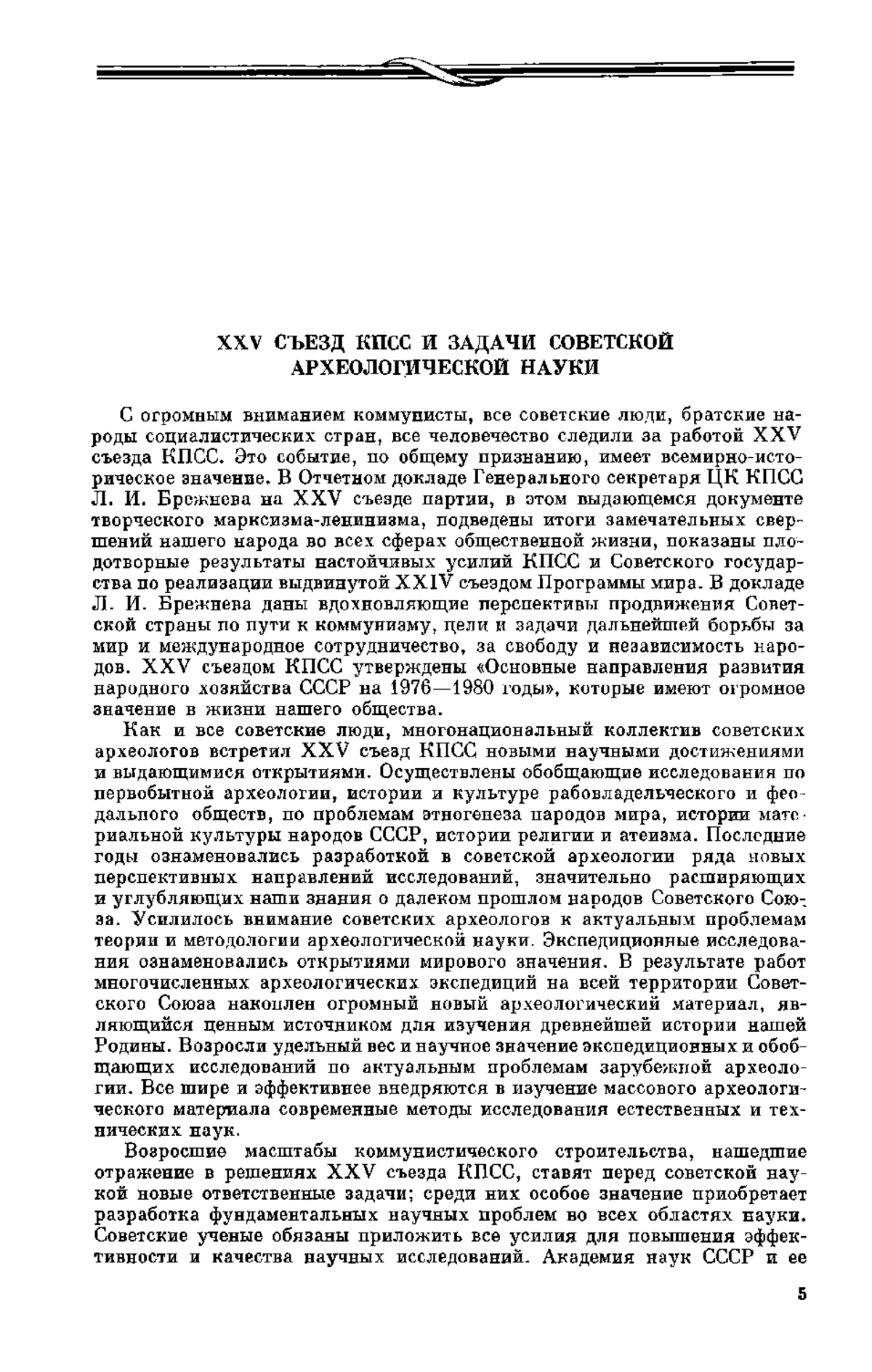 XXV СЪЕЗД КПСС И ЗАДАЧИ СОВЕТСКОЙ АРХЕОЛОГИЧЕСКОЙ НАУКИ

С огромным вниманием коммунисты, все советские люди, братские народы социалистических стран, все человечество следили за работой XXV съезда КПСС. Это событие, по общему признанию, имеет всемирно-историческое значение. В Отчетном докладе Генерального секретаря ЦК КПСС Л. И. Брежнева на XXV съезде партии, в этом выдающемся документе творческого марксизма-ленинизма, подведены итоги замечательных свершений нашего народа во всех сферах общественной жизни, показаны плодотворные результаты настойчивых усилий КПСС и Советского государства по реализации выдвинутой XXIV съездом Программы мира. В докладе Л. И. Брежнева даны вдохновляющие перспективы продвижения Советской страны по пути к коммунизму, цели и задачи дальнейшей борьбы за мир и международное сотрудничество, за свободу и независимость народов. XXV съездом КПСС утверждены «Основные направления развития народного хозяйства СССР на 1976—1980 годы», которые имеют огромное значение в жизни нашего общества.

Как и все советские люди, многонациональный коллектив советских археологов встретил XXV съезд КПСС новыми научными достижениями и выдающимися открытиями. Осуществлены обобщающие исследования по первобытной археологии, истории и культуре рабовладельческого и феодального обществ, по проблемам этногенеза народов мира, истории материальной культуры народов СССР, истории религии и атеизма. Последние годы ознаменовались разработкой в советской археологии ряда новых перспективных направлений исследований, значительно расширяющих и углубляющих наши знания о далеком прошлом народов Советского Союза. Усилилось внимание советских археологов к актуальным проблемам теории и методологии археологической науки. Экспедиционные исследования ознаменовались открытиями мирового значения. В результате работ многочисленных археологических экспедиций на всей территории Советского Союза накоплен огромный новый археологический материал, являющийся ценным источником для изучения древнейшей истории нашей Родины. Возросли удельный вес и научное значение экспедиционных и обобщающих исследований по актуальным проблемам зарубежной археологии. Все шире и эффективнее внедряются в изучение массового археологического материала современные методы исследования естественных и технических наук.

Возросшие масштабы коммунистического строительства, нашедшие отражение в решениях XXV съезда КПСС, ставят перед советской наукой новые ответственные задачи; среди них особое значение приобретает разработка фундаментальных научных проблем во всех областях науки. Советские ученые обязаны приложить все усилия для повышения эффективности и качества научных исследований. Академия наук СССР и ее

5